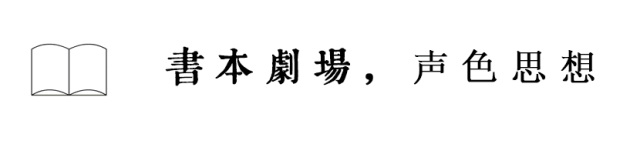 書本劇場，声色思想